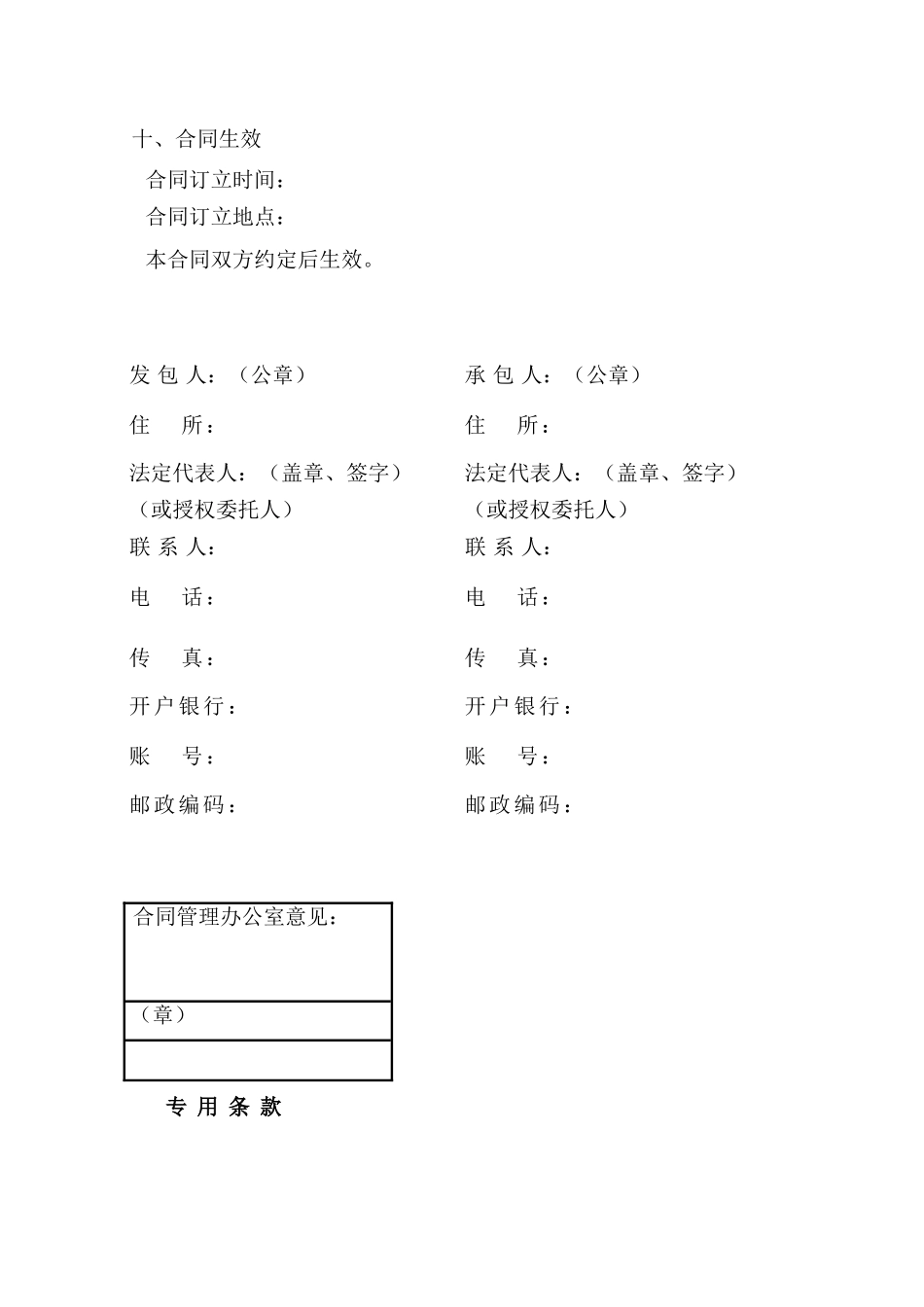 十、合同生效

合同订立时间：

合同订立地点：

本合同双方约定后生效。

发 包 人：（公章）

住　　所：

法定代表人：（盖章、签字）
（或授权委托人）

联 系 人：

电　　话：

传　　真：

开户银行：

账　　号：

邮政编码：

承 包 人：（公章）

住　　所：

法定代表人：（盖章、签字）
（或授权委托人）

联 系 人：

电　　话：

传　　真：

开户银行：

账　　号：

邮政编码：

| 合同管理办公室意见： |
|---|
| （章） |
| |

专 用 条 款